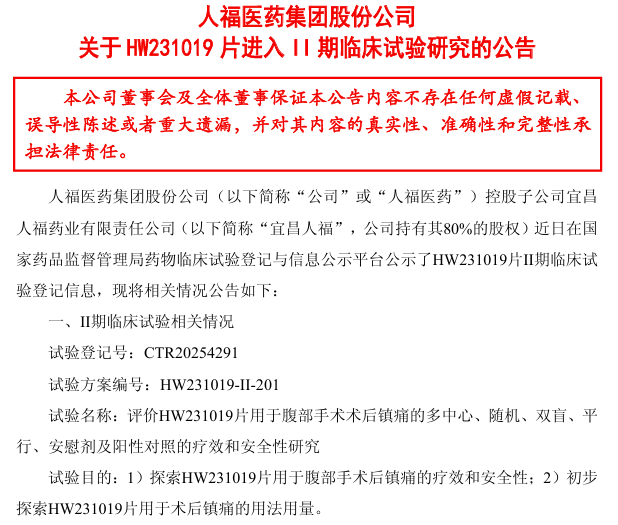 人福医药集团股份公司
关于 HW231019 片进入 II 期临床试验研究的公告

本公司董事会及全体董事保证本公告内容不存在任何虚假记载、误导性陈述或者重大遗漏，并对其内容的真实性、准确性和完整性承担法律责任。

人福医药集团股份公司（以下简称“公司”或“人福医药”）控股子公司宜昌人福药业有限责任公司（以下简称“宜昌人福”，公司持有其80%的股权）近日在国家药品监督管理局药物临床试验登记与信息公示平台公示了HW231019片II期临床试验登记信息，现将相关情况公告如下：

一、II期临床试验相关情况

试验登记号：CTR20254291

试验方案编号：HW231019-II-201

试验名称：评价HW231019片用于腹部手术术后镇痛的多中心、随机、双盲、平行、安慰剂及阳性对照的疗效和安全性研究

试验目的：1）探索HW231019片用于腹部手术后镇痛的疗效和安全性；2）初步探索HW231019片用于术后镇痛的用法用量。